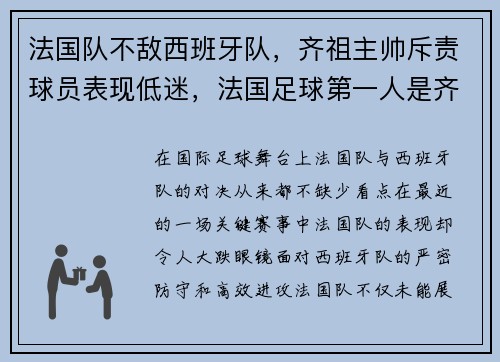 法国队不敌西班牙队，齐祖主帅斥责球员表现低迷，法国足球第一人是齐

在国际足球舞台上法国队与西班牙队的对决从来都不缺少看点在最近的一场关键赛事中法国队的表现却令人大跌眼镜面对西班牙队的严密防守和高效进攻法国队不仅未能展